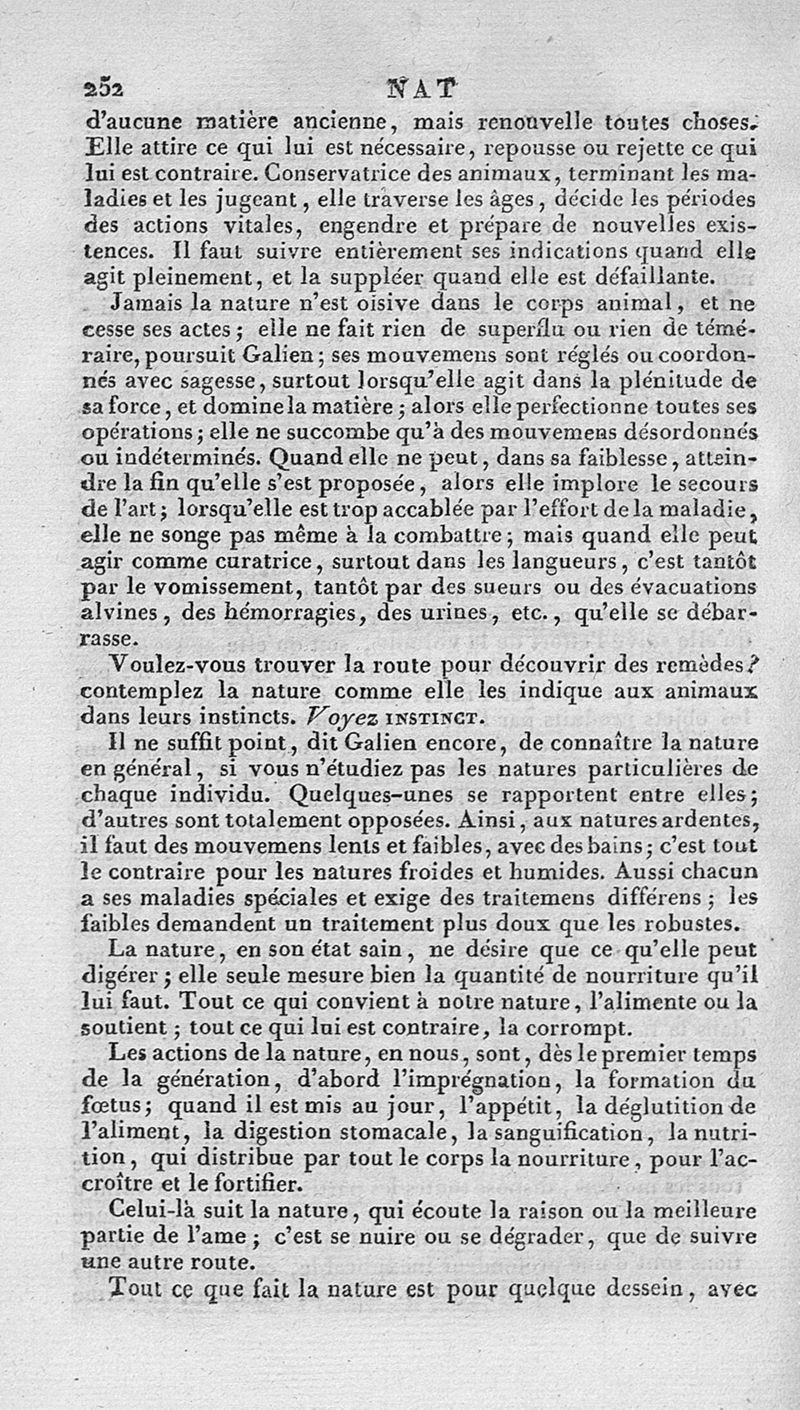 252 NAT

d'aucune matière ancienne, mais renouvelle toutes choses. Elle attire ce qui lui est nécessaire, repousse ou rejette ce qui lui est contraire. Conservatrice des animaux, terminant les maladies et les jugeant, elle traverse les âges, décide les périodes des actions vitales, engendre et prépare de nouvelles existences. Il faut suivre entièrement ses indications quand elle agit pleinement, et la suppléer quand elle est défaillante.

Jamais la nature n'est oisive dans le corps animal, et ne cesse ses actes; elle ne fait rien de superflu ou rien de téméraire, poursuit Galien; ses mouvemens sont réglés ou coordonnés avec sagesse, surtout lorsqu'elle agit dans la plénitude de sa force, et domine la matière; alors elle perfectionne toutes ses opérations; elle ne succombe qu'à des mouvemens désordonnés ou indéterminés. Quand elle ne peut, dans sa faiblesse, atteindre la fin qu'elle s'est proposée, alors elle implore le secours de l'art; lorsqu'elle est trop accablée par l'effort de la maladie, elle ne songe pas même à la combattre; mais quand elle peut agir comme curatrice, surtout dans les langueurs, c'est tantôt par le vomissement, tantôt par des sueurs ou des évacuations alvines, des hémorragies, des urines, etc., qu'elle se débarrasse.

Voulez-vous trouver la route pour découvrir des remèdes? contemplez la nature comme elle les indique aux animaux dans leurs instincts. Voyez INSTINCT.

Il ne suffit point, dit Galien encore, de connaître la nature en général, si vous n'étudiez pas les natures particulières de chaque individu. Quelques-unes se rapportent entre elles; d'autres sont totalement opposées. Ainsi, aux natures ardentes, il faut des mouvemens lents et faibles, avec des bains; c'est tout le contraire pour les natures froides et humides. Aussi chacun a ses maladies spéciales et exige des traitemens différens; les faibles demandent un traitement plus doux que les robustes.

La nature, en son état sain, ne désire que ce qu'elle peut digérer; elle seule mesure bien la quantité de nourriture qu'il lui faut. Tout ce qui convient à notre nature, l'alimente ou la soutient; tout ce qui lui est contraire, la corrompt.

Les actions de la nature, en nous, sont, dès le premier temps de la génération, d'abord l'imprégnation, la formation du fœtus; quand il est mis au jour, l'appétit, la déglutition de l'aliment, la digestion stomacale, la sanguification, la nutrition, qui distribue par tout le corps la nourriture, pour l'accroître et le fortifier.

Celui-là suit la nature, qui écoute la raison ou la meilleure partie de l'ame; c'est se nuire ou se dégrader, que de suivre une autre route.

Tout ce que fait la nature est pour quelque dessein, avec